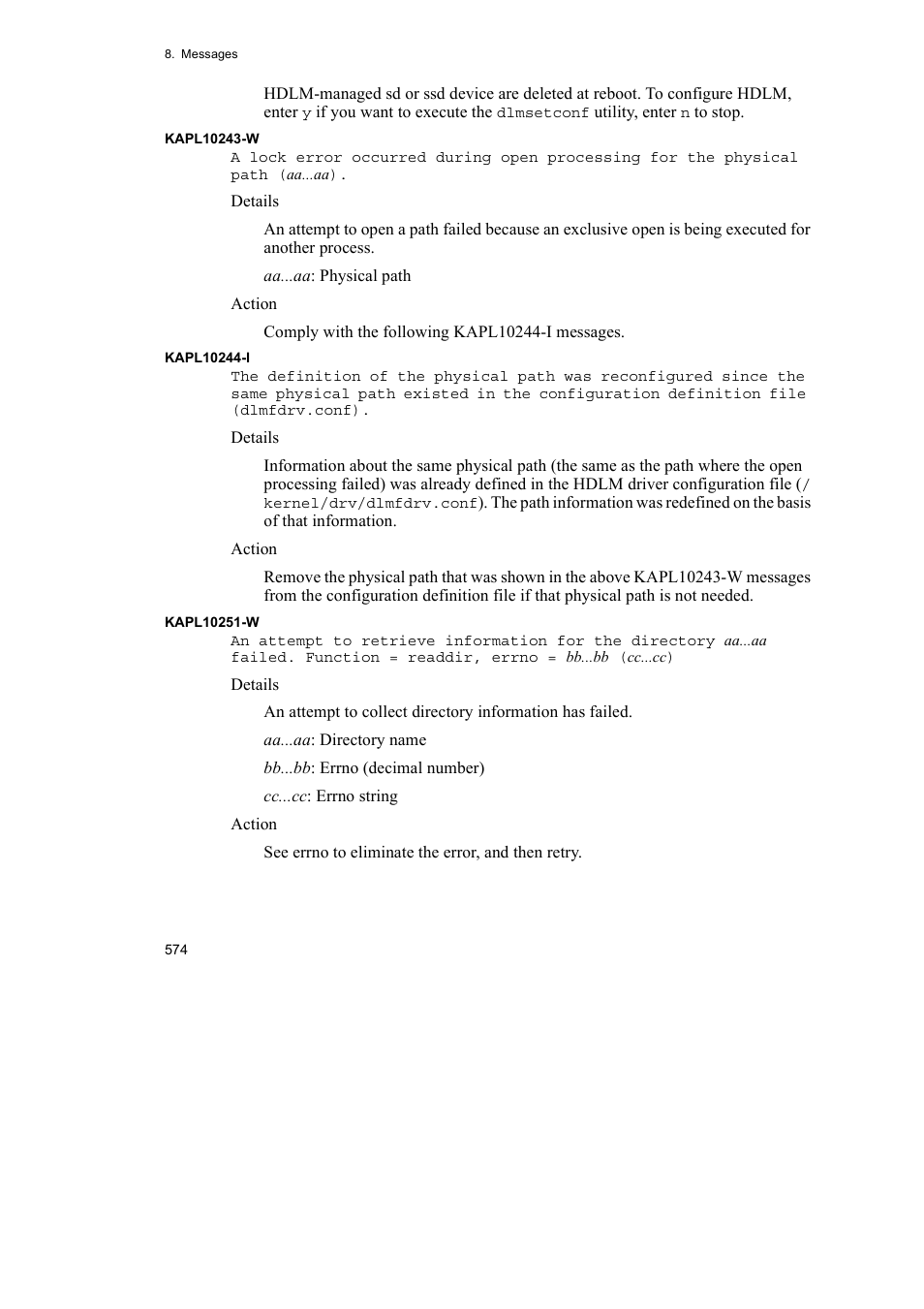 8. Messages

HDLM-managed sd or ssd device are deleted at reboot. To configure HDLM, enter y if you want to execute the dlmsetconf utility, enter n to stop.

KAPL10243-W

A lock error occurred during open processing for the physical path (aa...aa).

Details

An attempt to open a path failed because an exclusive open is being executed for another process.

aa...aa: Physical path

Action

Comply with the following KAPL10244-I messages.

KAPL10244-I

The definition of the physical path was reconfigured since the same physical path existed in the configuration definition file (dlmfdrv.conf).

Details

Information about the same physical path (the same as the path where the open processing failed) was already defined in the HDLM driver configuration file (/kernel/drv/dlmfdrv.conf). The path information was redefined on the basis of that information.

Action

Remove the physical path that was shown in the above KAPL10243-W messages from the configuration definition file if that physical path is not needed.

KAPL10251-W

An attempt to retrieve information for the directory aa...aa failed. Function = readdir, errno = bb...bb (cc...cc)

Details

An attempt to collect directory information has failed.

aa...aa: Directory name

bb...bb: Errno (decimal number)

cc...cc: Errno string

Action

See errno to eliminate the error, and then retry.

574